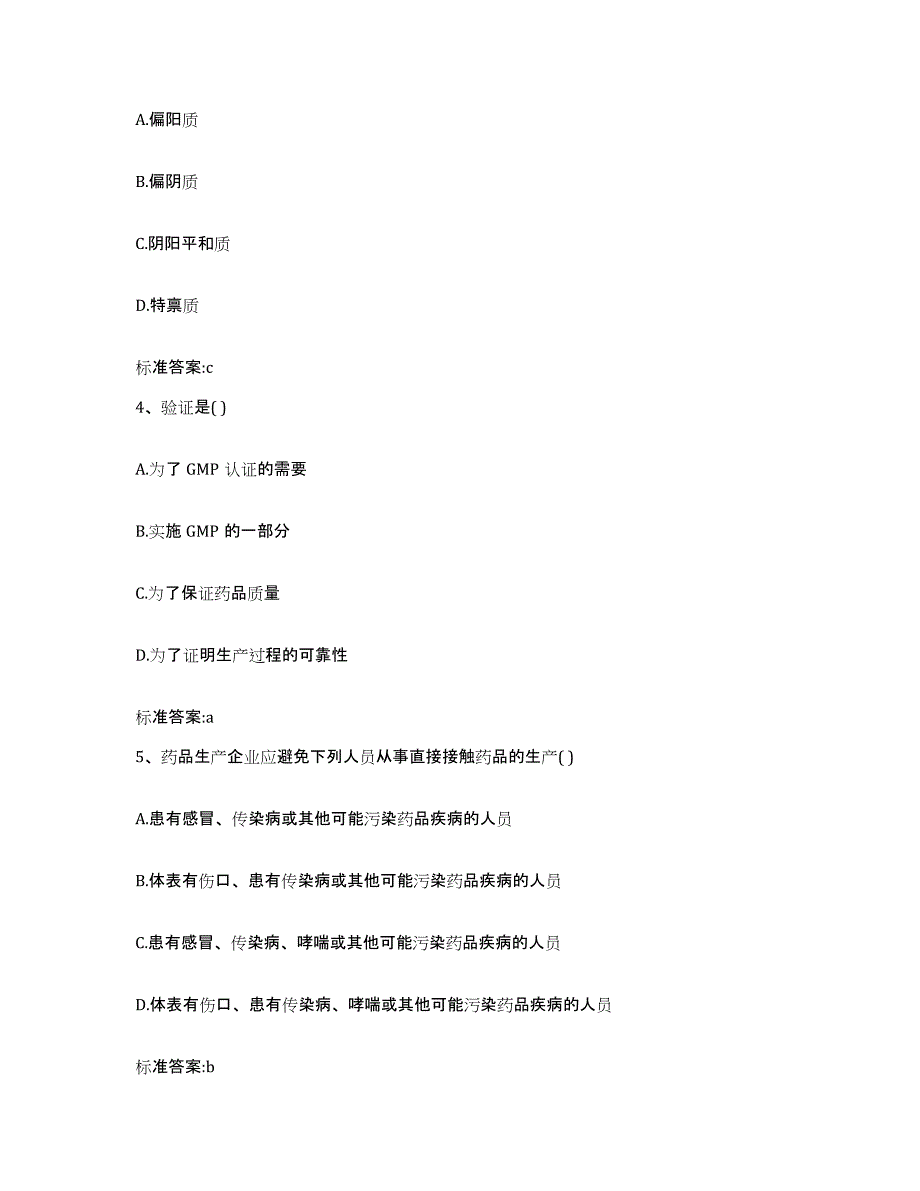 A.偏阳质

B.偏阴质

C.阴阳平和质

D.特禀质

标准答案:c

4、验证是( )

A.为了 GMP 认证的需要

B.实施 GMP 的一部分

C.为了保证药品质量

D.为了证明生产过程的可靠性

标准答案:a

5、药品生产企业应避免下列人员从事直接接触药品的生产( )

A.患有感冒、传染病或其他可能污染药品疾病的人员

B.体表有伤口、患有传染病或其他可能污染药品疾病的人员

C.患有感冒、传染病、哮喘或其他可能污染药品疾病的人员

D.体表有伤口、患有传染病、哮喘或其他可能污染药品疾病的人员

标准答案:b